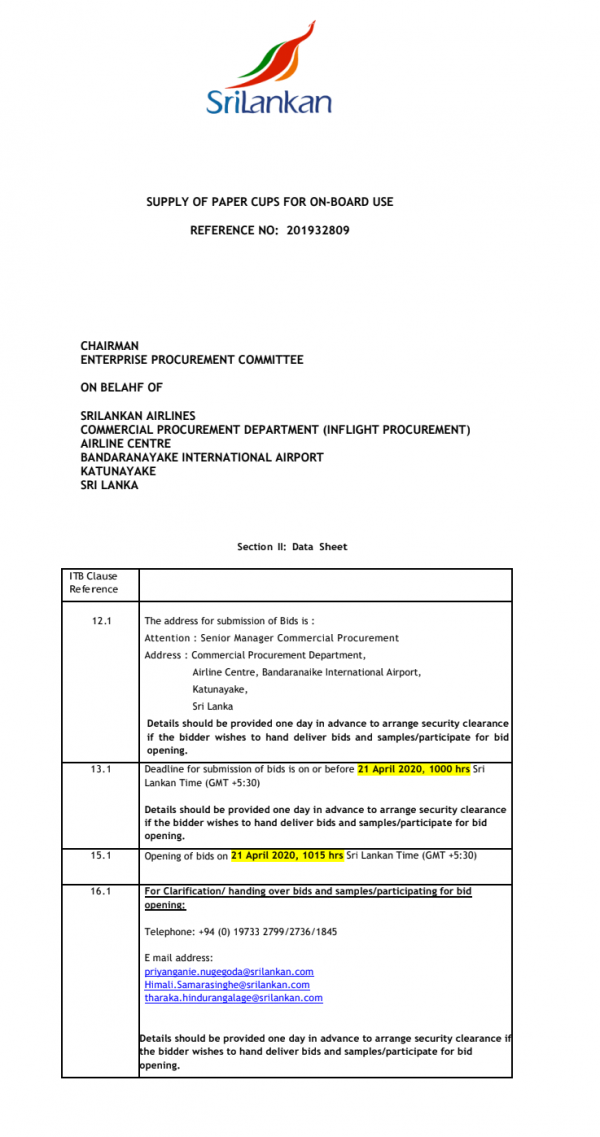 SriLankan

SUPPLY OF PAPER CUPS FOR ON-BOARD USE

REFERENCE NO: 201932809

CHAIRMAN
ENTERPRISE PROCUREMENT COMMITTEE

ON BELAHF OF

SRILANKAN AIRLINES
COMMERCIAL PROCUREMENT DEPARTMENT (INFLIGHT PROCUREMENT)
AIRLINE CENTRE
BANDARANAYAKE INTERNATIONAL AIRPORT
KATUNAYAKE
SRI LANKA

Section II: Data Sheet

| ITB Clause Reference | |
|---|---|
| 12.1 | The address for submission of Bids is : Attention : Senior Manager Commercial Procurement Address : Commercial Procurement Department, Airline Centre, Bandaranaike International Airport, Katunayake, Sri Lanka Details should be provided one day in advance to arrange security clearance if the bidder wishes to hand deliver bids and samples/participate for bid opening. |
| 13.1 | Deadline for submission of bids is on or before 21 April 2020, 1000 hrs Sri Lankan Time (GMT +5:30) Details should be provided one day in advance to arrange security clearance if the bidder wishes to hand deliver bids and samples/participate for bid opening. |
| 15.1 | Opening of bids on 21 April 2020, 1015 hrs Sri Lankan Time (GMT +5:30) |
| 16.1 | For Clarification/ handing over bids and samples/participating for bid opening: Telephone: +94 (0) 19733 2799/2736/1845 E mail address: priyanganie.nugegoda@srilankan.com Himali.Samarasinghe@srilankan.com tharaka.hindurangalage@srilankan.com Details should be provided one day in advance to arrange security clearance if the bidder wishes to hand deliver bids and samples/participate for bid opening. |